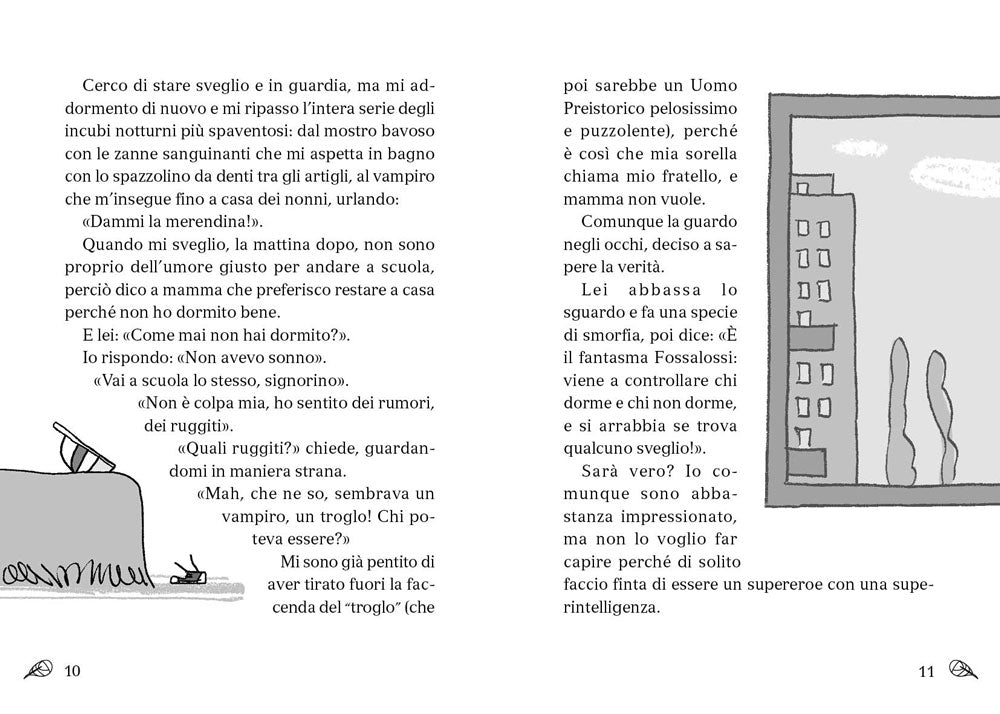 Cerco di stare sveglio e in guardia, ma mi addormento di nuovo e mi ripasso l'intera serie degli incubi notturni più spaventosi: dal mostro bavoso con le zanne sanguinanti che mi aspetta in bagno con lo spazzolino da denti tra gli artigli, al vampiro che m'insegue fino a casa dei nonni, urlando: «Dammi la merendina!».

Quando mi sveglio, la mattina dopo, non sono proprio dell'umore giusto per andare a scuola, perciò dico a mamma che preferisco restare a casa perché non ho dormito bene.

E lei: «Come mai non hai dormito?».

Io rispondo: «Non avevo sonno».

«Vai a scuola lo stesso, signorino».

«Non è colpa mia, ho sentito dei rumori, dei ruggiti».

«Quali ruggiti?» chiede, guardandomi in maniera strana.

«Mah, che ne so, sembrava un vampiro, un troglo! Chi poteva essere?»

Mi sono già pentito di aver tirato fuori la faccenda del "troglo" (che

10

poi sarebbe un Uomo Preistorico pelosissimo e puzzolente), perché è così che mia sorella chiama mio fratello, e mamma non vuole.

Comunque la guardo negli occhi, deciso a sapere la verità.

Lei abbassa lo sguardo e fa una specie di smorfia, poi dice: «È il fantasma Fossalossi: viene a controllare chi dorme e chi non dorme, e si arrabbia se trova qualcuno sveglio!».

Sarà vero? Io comunque sono abbastanza impressionato, ma non lo voglio far capire perché di solito faccio finta di essere un supereroe con una superintelligenza.

11